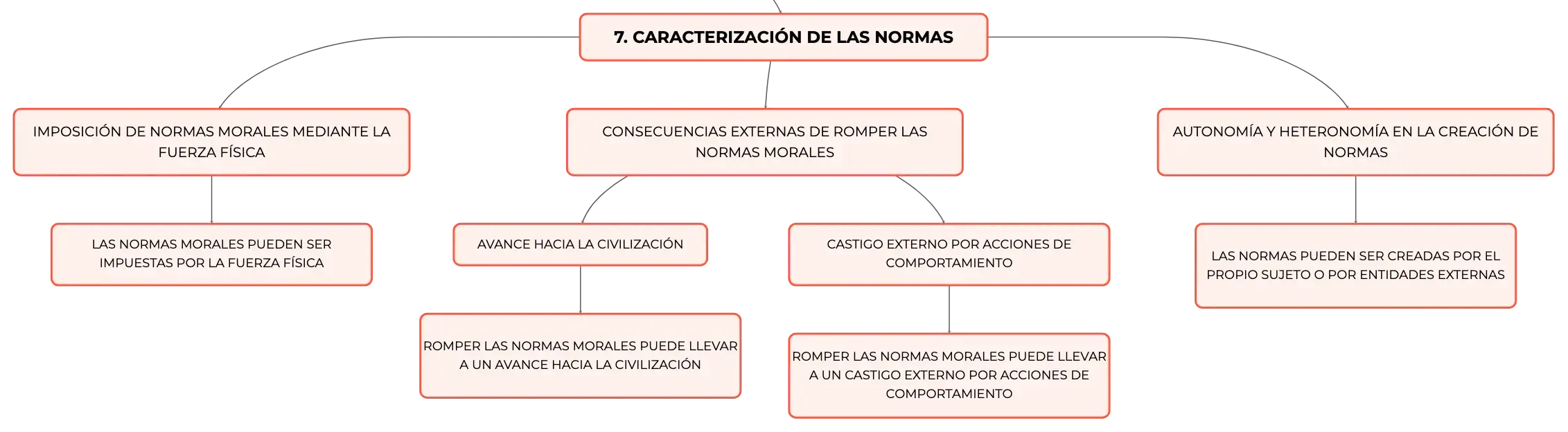 7. CARACTERIZACIÓN DE LAS NORMAS

IMPOSICIÓN DE NORMAS MORALES MEDIANTE LA FUERZA FÍSICA

LAS NORMAS MORALES PUEDEN SER IMPUESTAS POR LA FUERZA FÍSICA

CONSECUENCIAS EXTERNAS DE ROMPER LAS NORMAS MORALES

AVANCE HACIA LA CIVILIZACIÓN

ROMPER LAS NORMAS MORALES PUEDE LLEVAR A UN AVANCE HACIA LA CIVILIZACIÓN

CASTIGO EXTERNO POR ACCIONES DE COMPORTAMIENTO

ROMPER LAS NORMAS MORALES PUEDE LLEVAR A UN CASTIGO EXTERNO POR ACCIONES DE COMPORTAMIENTO

AUTONOMÍA Y HETERONOMÍA EN LA CREACIÓN DE NORMAS

LAS NORMAS PUEDEN SER CREADAS POR EL PROPIO SUJETO O POR ENTIDADES EXTERNAS